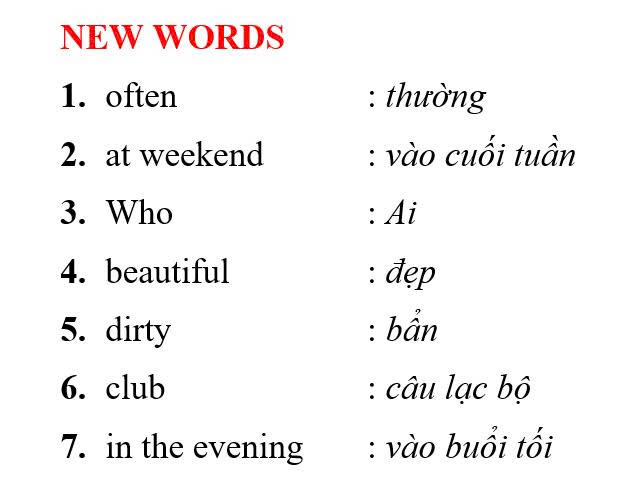 NEW WORDS

1. often : thường

2. at weekend : vào cuối tuần

3. Who : Ai

4. beautiful : đẹp

5. dirty : bẩn

6. club : câu lạc bộ

7. in the evening : vào buổi tối